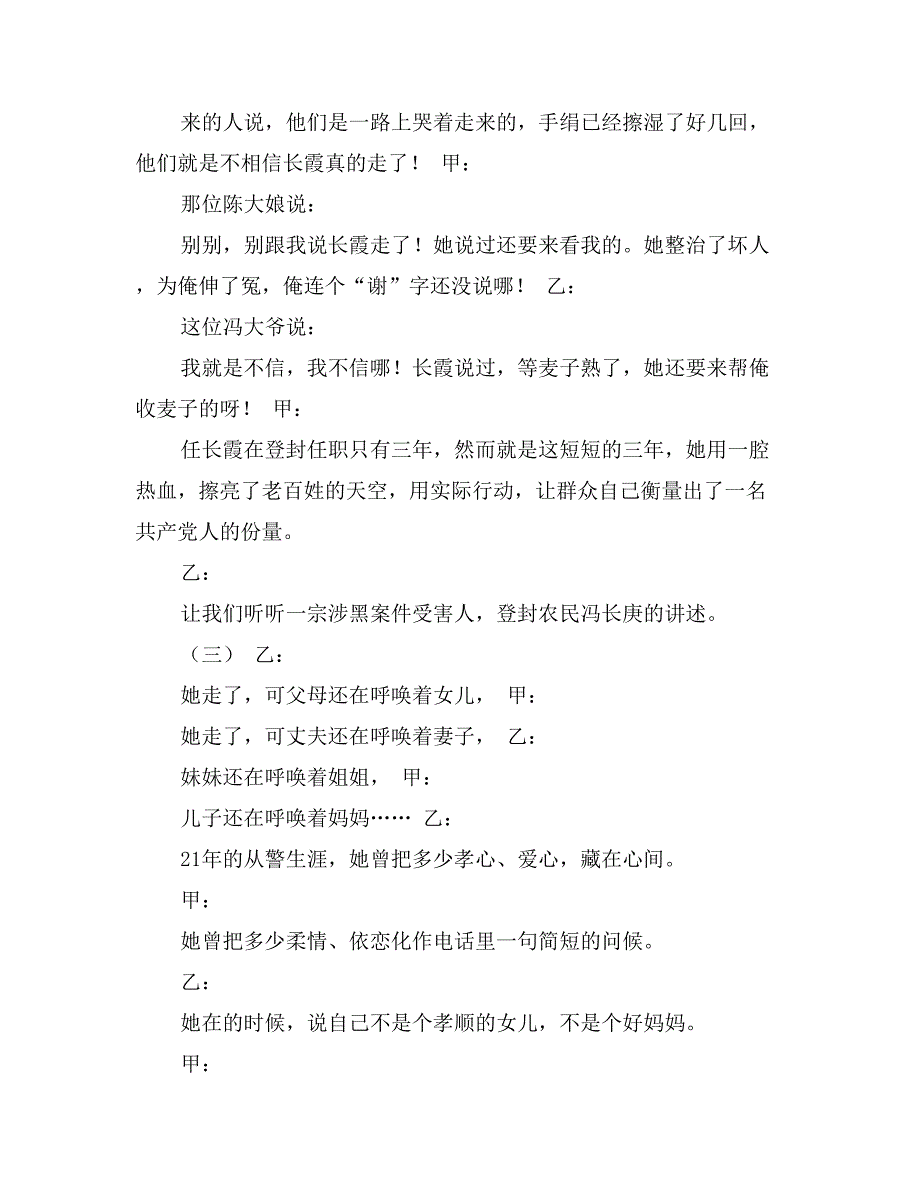 来的人说，他们是一路上哭着走来的，手绢已经擦湿了好几回，他们就是不相信长霞真的走了！ 甲：

那位陈大娘说：

别别，别跟我说长霞走了！她说过还要来看我的。她整治了坏人，为俺伸了冤，俺连个“谢”字还没说哪！ 乙：

这位冯大爷说：

我就是不信，我不信哪！长霞说过，等麦子熟了，她还要来帮俺收麦子的呀！ 甲：

任长霞在登封任职只有三年，然而就是这短短的三年，她用一腔热血，擦亮了老百姓的天空，用实际行动，让群众自己衡量出了一名共产党人的份量。

乙：

让我们听听一宗涉黑案件受害人，登封农民冯长庚的讲述。

（三） 乙：

她走了，可父母还在呼唤着女儿， 甲：

她走了，可丈夫还在呼唤着妻子， 乙：

妹妹还在呼唤着姐姐， 甲：

儿子还在呼唤着妈妈…… 乙：

21年的从警生涯，她曾把多少孝心、爱心，藏在心间。

甲：

她曾把多少柔情、依恋化作电话里一句简短的问候。

乙：

她在的时候，说自己不是个孝顺的女儿，不是个好妈妈。

甲：